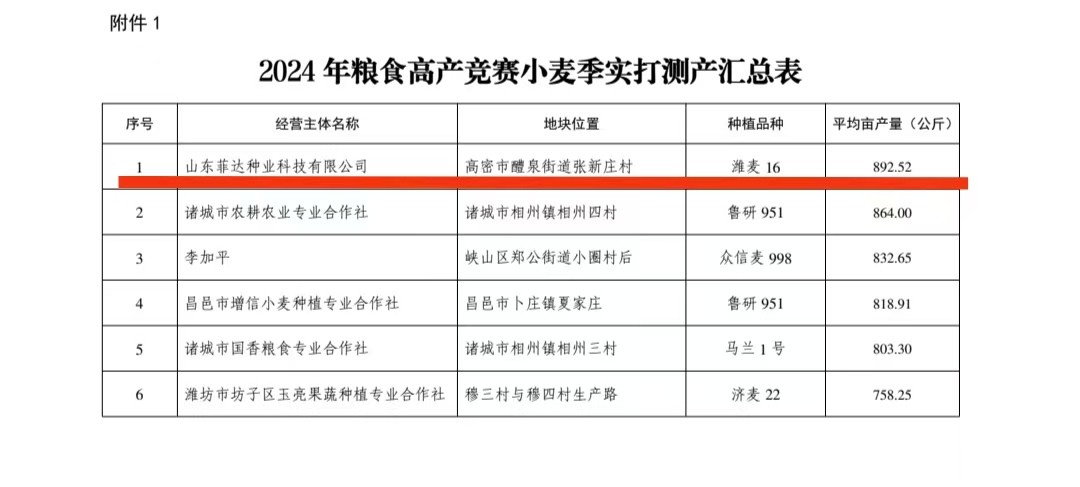 附件1

2024年粮食高产竞赛小麦季实打测产汇总表

| 序号 | 经营主体名称 | 地块位置 | 种植品种 | 平均亩产量（公斤） |
|---|---|---|---|---|
| 1 | 山东菲达种业科技有限公司 | 高密市醴泉街道张新庄村 | 潍麦16 | 892.52 |
| 2 | 诸城市农耕农业专业合作社 | 诸城市相州镇相州四村 | 鲁研951 | 864.00 |
| 3 | 李加平 | 峡山区郑公街道小圈村后 | 众信麦998 | 832.65 |
| 4 | 昌邑市增信小麦种植专业合作社 | 昌邑市卜庄镇夏家庄 | 鲁研951 | 818.91 |
| 5 | 诸城市国香粮食专业合作社 | 诸城市相州镇相州三村 | 马兰1号 | 803.30 |
| 6 | 潍坊市坊子区玉亮果蔬种植专业合作社 | 穆三村与穆四村生产路 | 济麦22 | 758.25 |